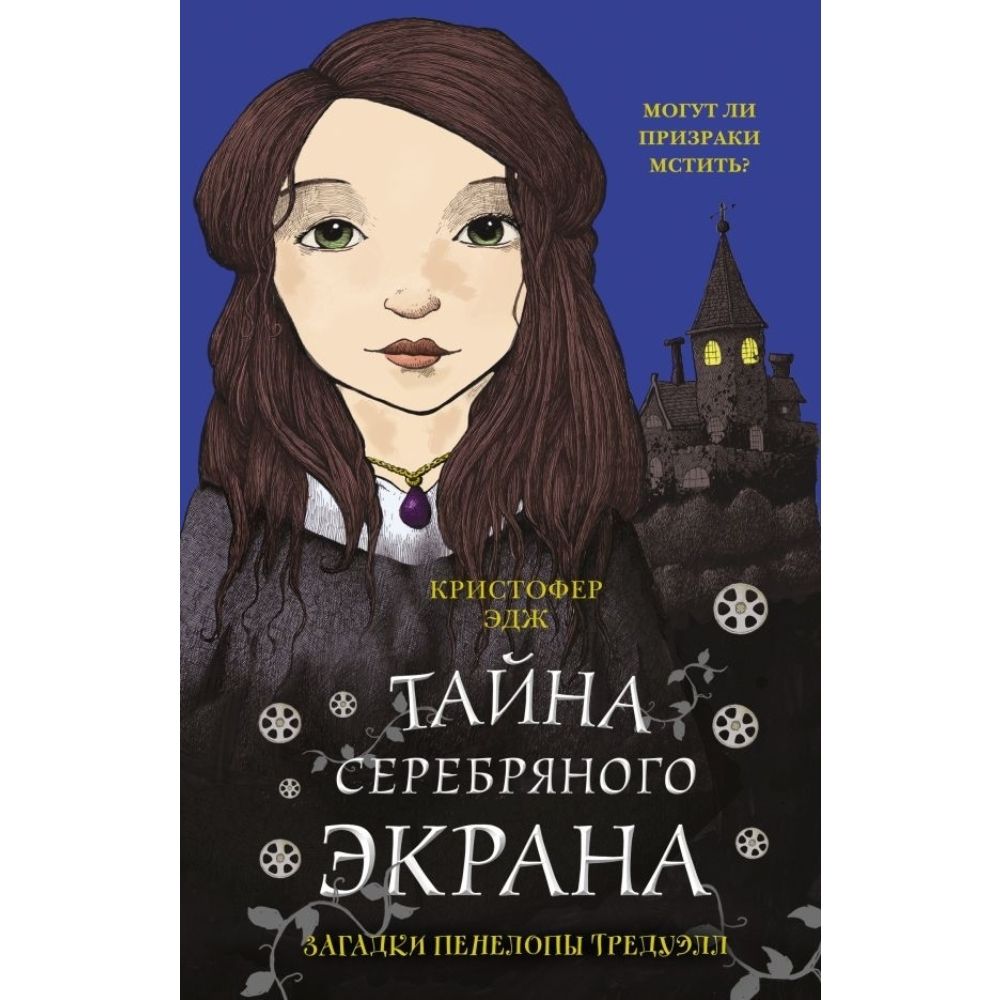 МОГУТ ЛИ ПРИЗРАКИ МСТИТЬ?

КРИСТОФЕР ЭДЖ

ТАЙНА СЕРЕБРЯНОГО ЭКРАНА

ЗАГАДКИ ПЕНЕЛОПЫ ТРЕДУЭЛЛ